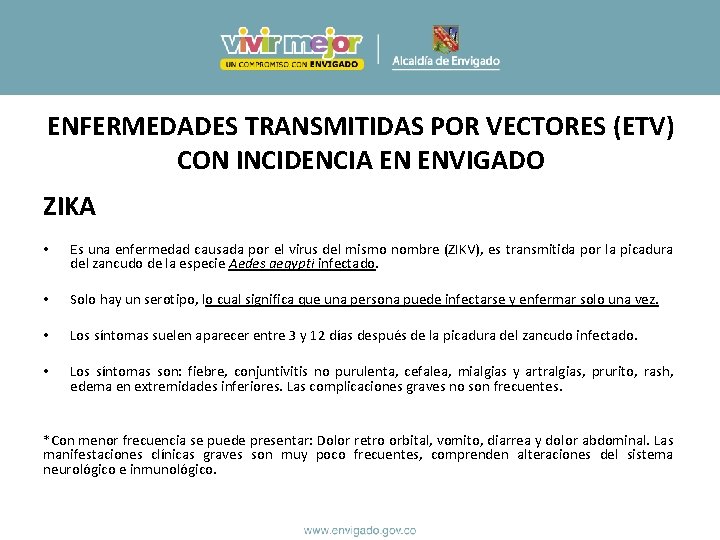 vivir mejor
UN COMPROMISO CON ENVIGADO

Alcaldía de Envigado

ENFERMEDADES TRANSMITIDAS POR VECTORES (ETV) CON INCIDENCIA EN ENVIGADO

ZIKA

• Es una enfermedad causada por el virus del mismo nombre (ZIKV), es transmitida por la picadura del zancudo de la especie Aedes aegypti infectado.

• Solo hay un serotipo, lo cual significa que una persona puede infectarse y enfermar solo una vez.

• Los síntomas suelen aparecer entre 3 y 12 días después de la picadura del zancudo infectado.

• Los síntomas son: fiebre, conjuntivitis no purulenta, cefalea, mialgias y artralgias, prurito, rash, edema en extremidades inferiores. Las complicaciones graves no son frecuentes.

*Con menor frecuencia se puede presentar: Dolor retro orbital, vomito, diarrea y dolor abdominal. Las manifestaciones clínicas graves son muy poco frecuentes, comprenden alteraciones del sistema neurológico e inmunológico.

www.envigado.gov.co